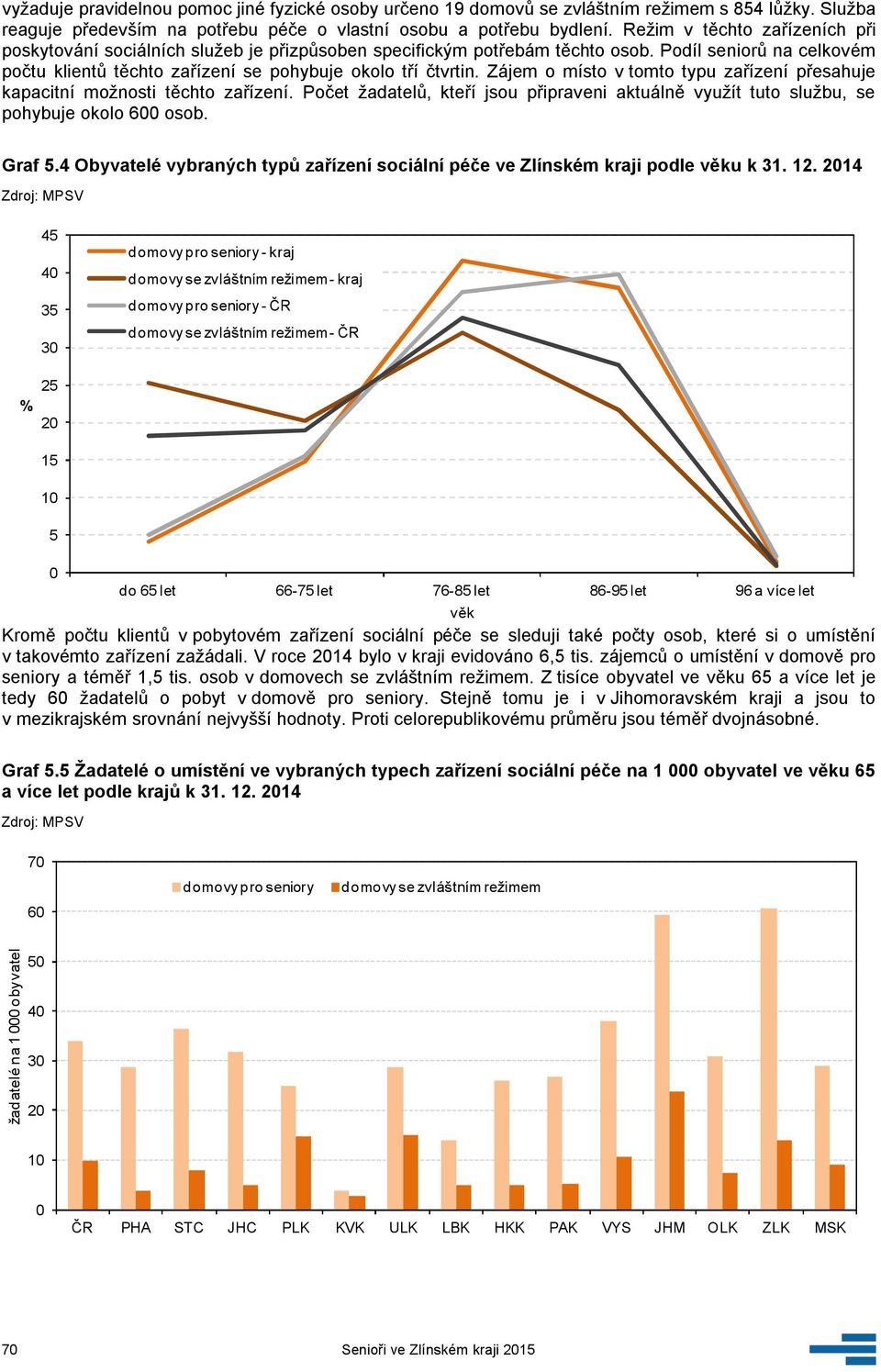 vyžaduje pravidelnou pomoc jiné fyzické osoby určeno 19 domovů se zvláštním režimem s 854 lůžky. Služba reaguje především na potřebu péče o vlastní osobu a potřebu bydlení. Režim v těchto zařízeních při poskytování sociálních služeb je přizpůsoben specifickým potřebám těchto osob. Podíl seniorů na celkovém počtu klientů těchto zařízení se pohybuje okolo tří čtvrtin. Zájem o místo v tomto typu zařízení přesahuje kapacitní možnosti těchto zařízení. Počet žadatelů, kteří jsou připraveni aktuálně využít tuto službu, se pohybuje okolo 600 osob.

Graf 5.4 Obyvatelé vybraných typů zařízení sociální péče ve Zlínském kraji podle věku k 31. 12. 2014
Zdroj: MPSV

45
40
35
30
25
20
15
10
5
0
%
domovy pro seniory - kraj
domovy se zvláštním režimem - kraj
domovy pro seniory - ČR
domovy se zvláštním režimem - ČR
do 65 let
66-75 let
76-85 let
86-95 let
96 a více let
věk

Kromě počtu klientů v pobytovém zařízení sociální péče se sleduji také počty osob, které si o umístění v takovémto zařízení zažádali. V roce 2014 bylo v kraji evidováno 6,5 tis. zájemců o umístění v domově pro seniory a téměř 1,5 tis. osob v domovech se zvláštním režimem. Z tisíce obyvatel ve věku 65 a více let je tedy 60 žadatelů o pobyt v domově pro seniory. Stejně tomu je i v Jihomoravském kraji a jsou to v mezikrajském srovnání nejvyšší hodnoty. Proti celorepublikovému průměru jsou téměř dvojnásobné.

Graf 5.5 Žadatelé o umístění ve vybraných typech zařízení sociální péče na 1 000 obyvatel ve věku 65 a více let podle krajů k 31. 12. 2014
Zdroj: MPSV

70
60
50
40
30
20
10
0
žadatelé na 1 000 obyvatel
domovy pro seniory
domovy se zvláštním režimem
ČR
PHA
STC
JHC
PLK
KVK
ULK
LBK
HKK
PAK
VYS
JHM
OLK
ZLK
MSK

70
Senioři ve Zlínském kraji 2015